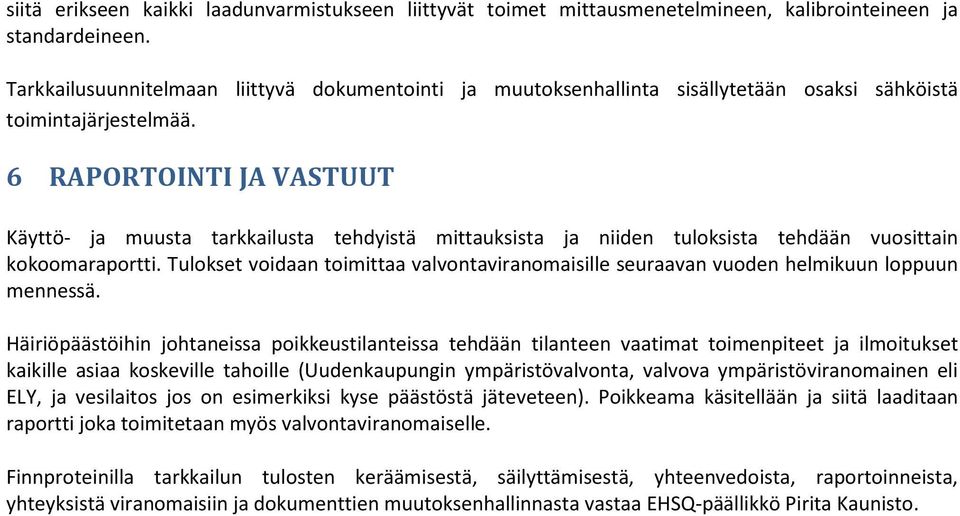 siitä erikseen kaikki laadunvarmistukseen liittyvät toimet mittausmenetelmineen, kalibrointeineen ja standardeineen.

Tarkkailusuunnitelmaan liittyvä dokumentointi ja muutoksenhallinta sisällytetään osaksi sähköistä toimintajärjestelmää.

6 RAPORTOINTI JA VASTUUT

Käyttö- ja muusta tarkkailusta tehdyistä mittauksista ja niiden tuloksista tehdään vuosittain kokoomaraportti. Tulokset voidaan toimittaa valvontaviranomaisille seuraavan vuoden helmikuun loppuun mennessä.

Häiriöpäästöihin johtaneissa poikkeustilanteissa tehdään tilanteen vaatimat toimenpiteet ja ilmoitukset kaikille asiaa koskeville tahoille (Uudenkaupungin ympäristövalvonta, valvova ympäristöviranomainen eli ELY, ja vesilaitos jos on esimerkiksi kyse päästöstä jäteveteen). Poikkeama käsitellään ja siitä laaditaan raportti joka toimitetaan myös valvontaviranomaiselle.

Finnproteinilla tarkkailun tulosten keräämisestä, säilyttämisestä, yhteenvedoista, raportoinneista, yhteyksistä viranomaisiin ja dokumenttien muutoksenhallinnasta vastaa EHSQ-päällikkö Pirita Kaunisto.